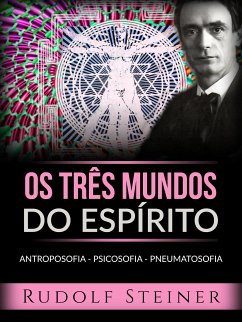 OS TRÊS MUNDOS
DO ESPÍRITO

ANTROPOSOFIA - PSICOSOFIA - PNEUMATOSOFIA

RUDOLF STEINER